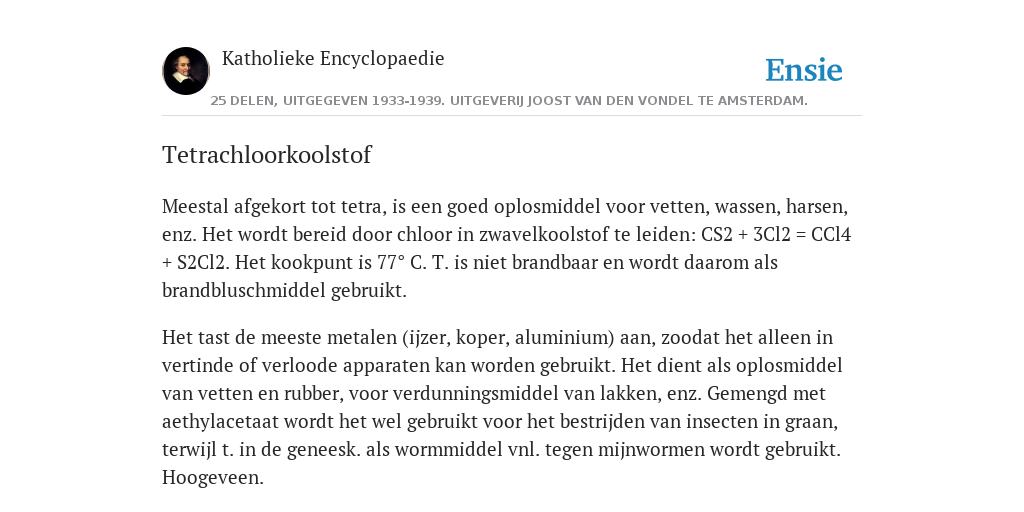 Katholieke Encyclopaedie

Ensie

25 DELEN, UITGEGEVEN 1933-1939. UITGEVERIJ JOOST VAN DEN VONDEL TE AMSTERDAM.

Tetrachloorkoolstof

Meestal afgekort tot tetra, is een goed oplosmiddel voor vetten, wassen, harsen, enz. Het wordt bereid door chloor in zwavelkoolstof te leiden: CS2 + 3Cl2 = CCl4 + S2Cl2. Het kookpunt is 77° C. T. is niet brandbaar en wordt daarom als brandbluschmiddel gebruikt.

Het tast de meeste metalen (ijzer, koper, aluminium) aan, zoodat het alleen in vertinde of verloode apparaten kan worden gebruikt. Het dient als oplosmiddel van vetten en rubber, voor verdunningsmiddel van lakken, enz. Gemengd met aethylacetaat wordt het wel gebruikt voor het bestrijden van insecten in graan, terwijl t. in de geneesk. als wormmiddel vnl. tegen mijnwormen wordt gebruikt. Hoogeveen.